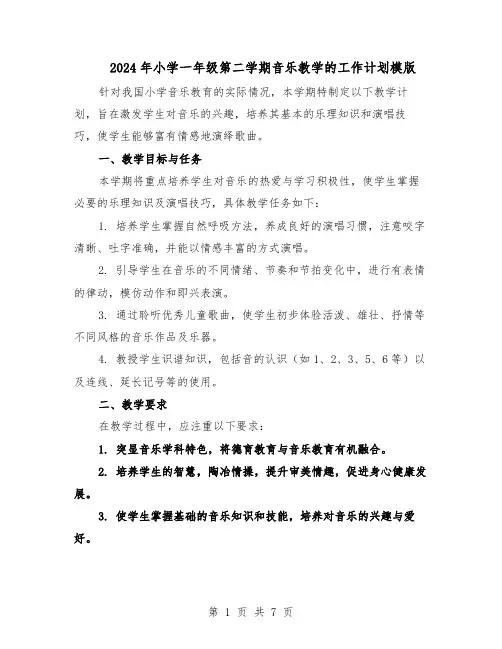 2024年小学一年级第二学期音乐教学的工作计划模版

针对我国小学音乐教育的实际情况，本学期特制定以下教学计划，旨在激发学生对音乐的兴趣，培养其基本的乐理知识和演唱技巧，使学生能够富有情感地演绎歌曲。

一、教学目标与任务

本学期将重点培养学生对音乐的热爱与学习积极性，使学生掌握必要的乐理知识及演唱技巧，具体教学任务如下：

1. 培养学生掌握自然呼吸方法，养成良好的演唱习惯，注意咬字清晰、吐字准确，并能以情感丰富的方式演唱。

2. 引导学生在音乐的不同情绪、节奏和节拍变化中，进行有表情的律动，模仿动作和即兴表演。

3. 通过聆听优秀儿童歌曲，使学生初步体验活泼、雄壮、抒情等不同风格的音乐作品及乐器。

4. 教授学生识谱知识，包括音的认识（如1、2、3、5、6等）以及连线、延长记号等的使用。

二、教学要求

在教学过程中，应注重以下要求：

1. 突显音乐学科特色，将德育教育与音乐教育有机融合。

2. 培养学生的智慧，陶冶情操，提升审美情趣，促进身心健康发展。

3. 使学生掌握基础的音乐知识和技能，培养对音乐的兴趣与爱好。

第 1 页 共 7 页